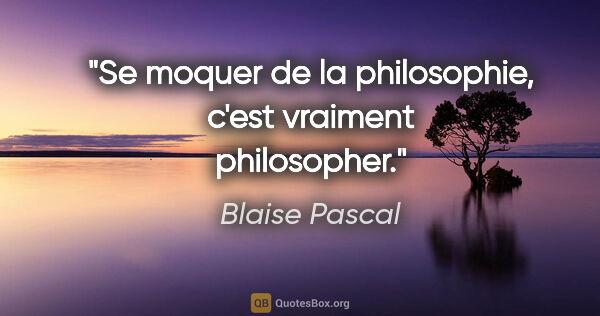 "Se moquer de la philosophie, c'est vraiment philosopher."

Blaise Pascal

QB QuotesBox.org